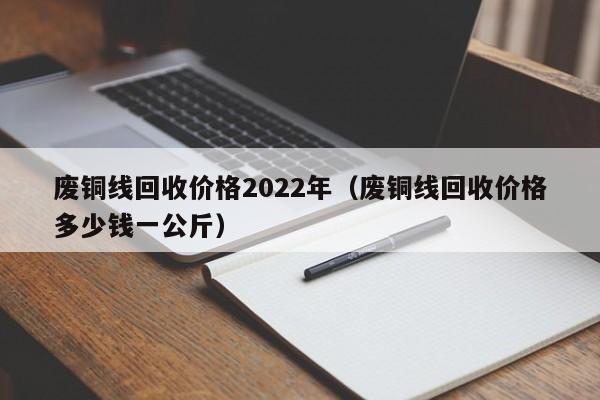 废铜线回收价格2022年（废铜线回收价格多少钱一公斤）